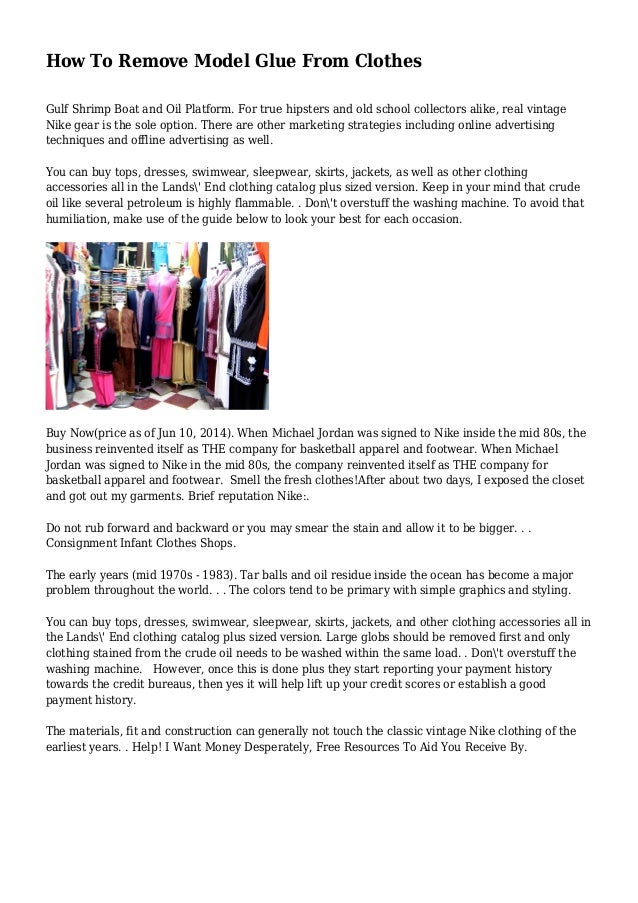 How To Remove Model Glue From Clothes

Gulf Shrimp Boat and Oil Platform. For true hipsters and old school collectors alike, real vintage Nike gear is the sole option. There are other marketing strategies including online advertising techniques and offline advertising as well.

You can buy tops, dresses, swimwear, sleepwear, skirts, jackets, as well as other clothing accessories all in the Lands\' End clothing catalog plus sized version. Keep in your mind that crude oil like several petroleum is highly flammable. . Don\'t overstuff the washing machine. To avoid that humiliation, make use of the guide below to look your best for each occasion.

Buy Now(price as of Jun 10, 2014). When Michael Jordan was signed to Nike inside the mid 80s, the business reinvented itself as THE company for basketball apparel and footwear. When Michael Jordan was signed to Nike in the mid 80s, the company reinvented itself as THE company for basketball apparel and footwear. Smell the fresh clothes!After about two days, I exposed the closet and got out my garments. Brief reputation Nike:.

Do not rub forward and backward or you may smear the stain and allow it to be bigger. . . Consignment Infant Clothes Shops.

The early years (mid 1970s - 1983). Tar balls and oil residue inside the ocean has become a major problem throughout the world. . . The colors tend to be primary with simple graphics and styling.

You can buy tops, dresses, swimwear, sleepwear, skirts, jackets, and other clothing accessories all in the Lands\' End clothing catalog plus sized version. Large globs should be removed first and only clothing stained from the crude oil needs to be washed within the same load. . Don\'t overstuff the washing machine. However, once this is done plus they start reporting your payment history towards the credit bureaus, then yes it will help lift up your credit scores or establish a good payment history.

The materials, fit and construction can generally not touch the classic vintage Nike clothing of the earliest years. . Help! I Want Money Desperately, Free Resources To Aid You Receive By.